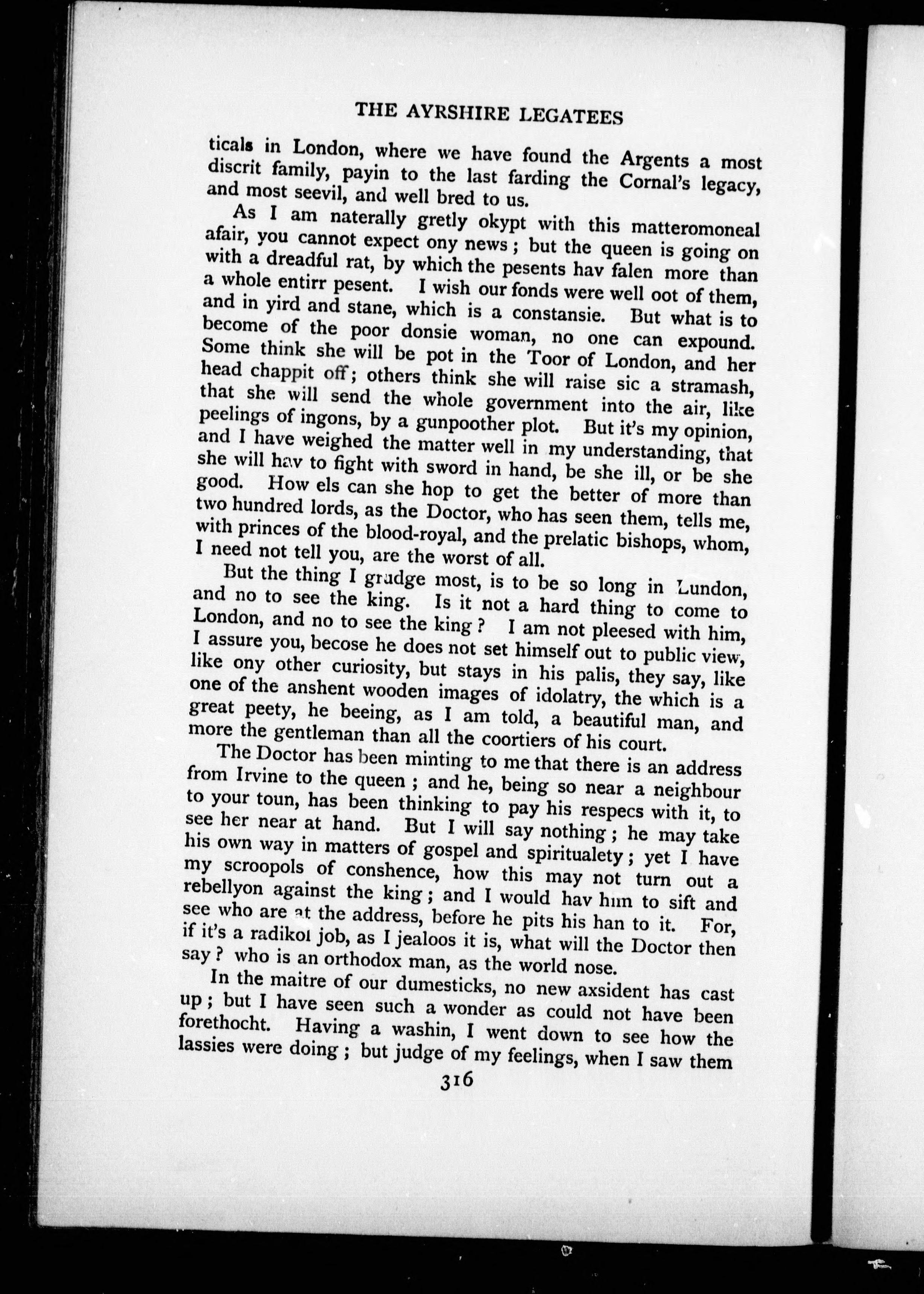 THE AYRSHIRE LEGATEES

ticals in London, where we have found the Argents a most discrit family, payin to the last farding the Cornal's legacy, and most seevil, and well bred to us.

As I am naterally gretly okypt with this matteromoneal afair, you cannot expect ony news; but the queen is going on with a dreadful rat, by which the pesents hav falen more than a whole entirr pesent. I wish our fonds were well oot of them, and in yird and stane, which is a constansie. But what is to become of the poor donsie woman, no one can expound. Some think she will be pot in the Toor of London, and her head chappit off; others think she will raise sic a stramash, that she will send the whole government into the air, like peelings of ingons, by a gunpoother plot. But it's my opinion, and I have weighed the matter well in my understanding, that she will hav to fight with sword in hand, be she ill, or be she good. How els can she hop to get the better of more than two hundred lords, as the Doctor, who has seen them, tells me, with princes of the blood-royal, and the prelatic bishops, whom, I need not tell you, are the worst of all.

But the thing I grudge most, is to be so long in Lundon, and no to see the king. Is it not a hard thing to come to London, and no to see the king? I am not pleesed with him, I assure you, becose he does not set himself out to public view, like ony other curiosity, but stays in his palis, they say, like one of the anshent wooden images of idolatry, the which is a great peety, he beeing, as I am told, a beautiful man, and more the gentleman than all the coortiers of his court.

The Doctor has been minting to me that there is an address from Irvine to the queen; and he, being so near a neighbour to your toun, has been thinking to pay his respecs with it, to see her near at hand. But I will say nothing; he may take his own way in matters of gospel and spiritualety; yet I have my scroopols of conshence, how this may not turn out a rebellyon against the king; and I would hav him to sift and see who are at the address, before he pits his han to it. For, if it's a radikol job, as I jealoos it is, what will the Doctor then say? who is an orthodox man, as the world nose.

In the maitre of our dumesticks, no new axsident has cast up; but I have seen such a wonder as could not have been forethocht. Having a washin, I went down to see how the lassies were doing; but judge of my feelings, when I saw them

316